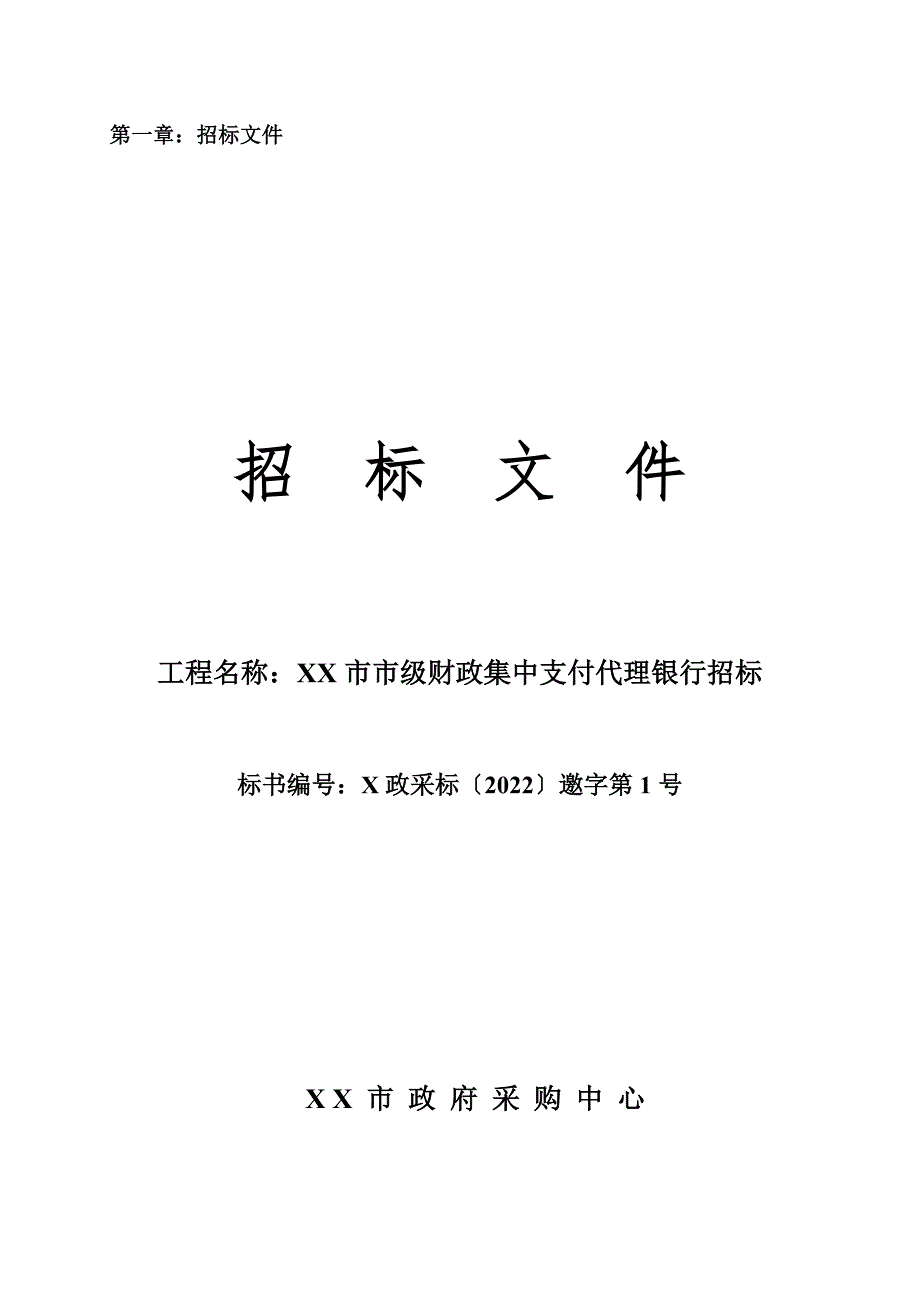 第一章：招标文件

招 标 文 件

工程名称：XX 市市级财政集中支付代理银行招标

标书编号：X 政采标〔2022〕邀字第 1 号

XX 市 政 府 采 购 中 心